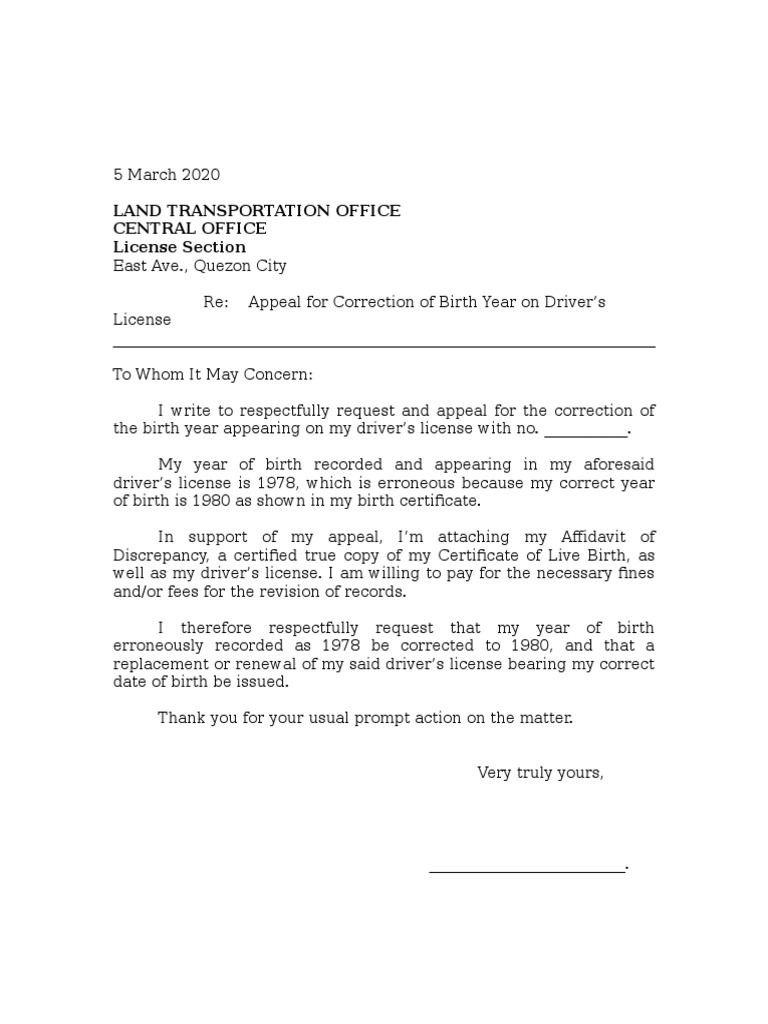 5 March 2020

LAND TRANSPORTATION OFFICE
CENTRAL OFFICE
License Section
East Ave., Quezon City

Re: Appeal for Correction of Birth Year on Driver's License

To Whom It May Concern:

I write to respectfully request and appeal for the correction of the birth year appearing on my driver's license with no. __________.

My year of birth recorded and appearing in my aforesaid driver's license is 1978, which is erroneous because my correct year of birth is 1980 as shown in my birth certificate.

In support of my appeal, I'm attaching my Affidavit of Discrepancy, a certified true copy of my Certificate of Live Birth, as well as my driver's license. I am willing to pay for the necessary fines and/or fees for the revision of records.

I therefore respectfully request that my year of birth erroneously recorded as 1978 be corrected to 1980, and that a replacement or renewal of my said driver's license bearing my correct date of birth be issued.

Thank you for your usual prompt action on the matter.

Very truly yours,

______________________.